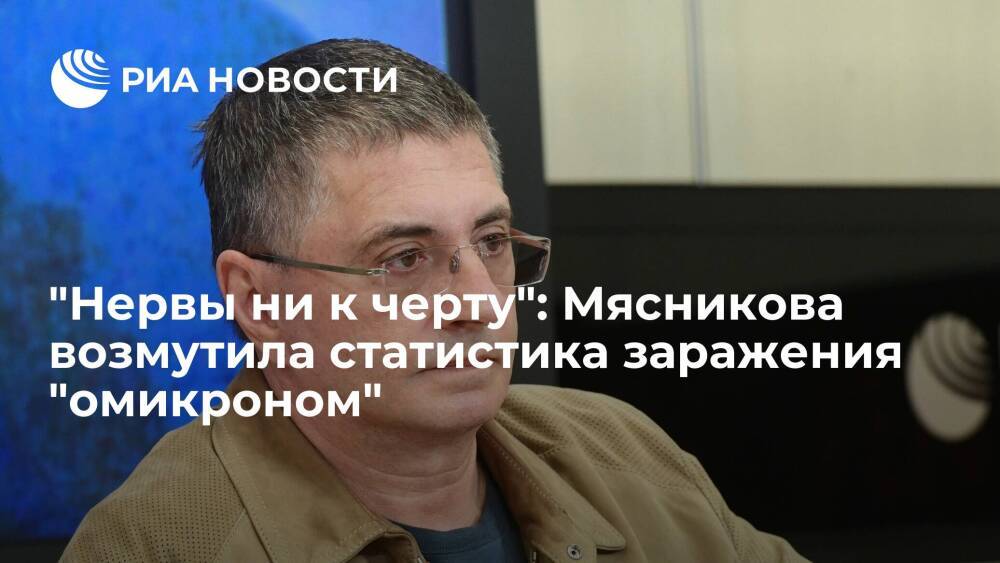 РИА НОВОСТИ

"Нервы ни к черту": Мясникова возмутила статистика заражения "омикроном"